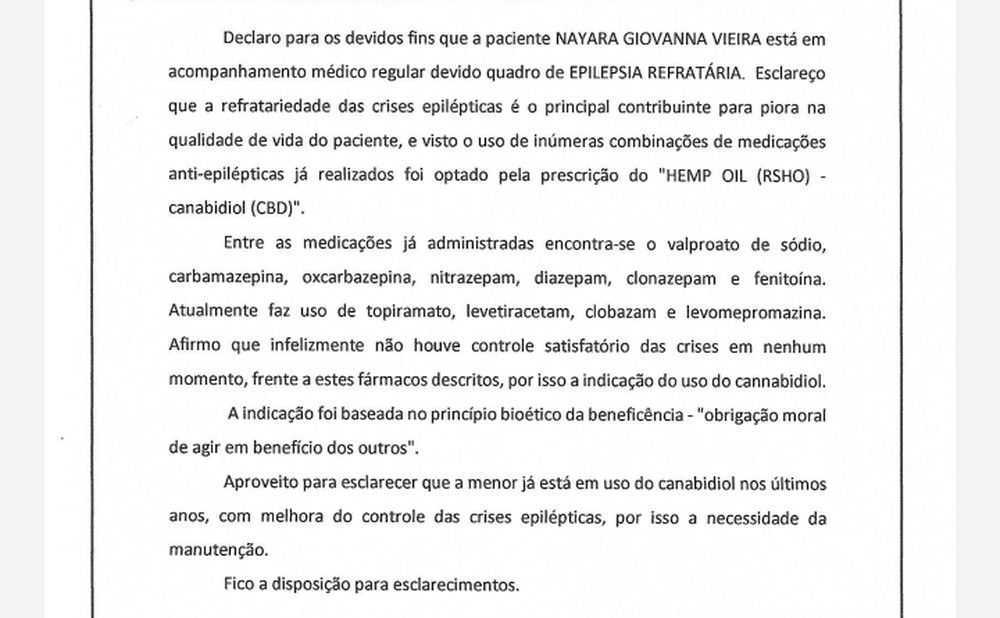 Declaro para os devidos fins que a paciente NAYARA GIOVANNA VIEIRA está em acompanhamento médico regular devido quadro de EPILEPSIA REFRATÁRIA. Esclareço que a refratariedade das crises epilépticas é o principal contribuinte para piora na qualidade de vida do paciente, e visto o uso de inúmeras combinações de medicações anti-epilépticas já realizados foi optado pela prescrição do "HEMP OIL (RSHO) - canabidiol (CBD)".

Entre as medicações já administradas encontra-se o valproato de sódio, carbamazepina, oxcarbazepina, nitrazepam, diazepam, clonazepam e fenitoína. Atualmente faz uso de topiramato, levetiracetam, clobazam e levomepromazina. Afirmo que infelizmente não houve controle satisfatório das crises em nenhum momento, frente a estes fármacos descritos, por isso a indicação do uso do cannabidiol.

A indicação foi baseada no princípio bioético da beneficência - "obrigação moral de agir em benefício dos outros".

Aproveito para esclarecer que a menor já está em uso do canabidiol nos últimos anos, com melhora do controle das crises epilépticas, por isso a necessidade da manutenção.

Fico a disposição para esclarecimentos.